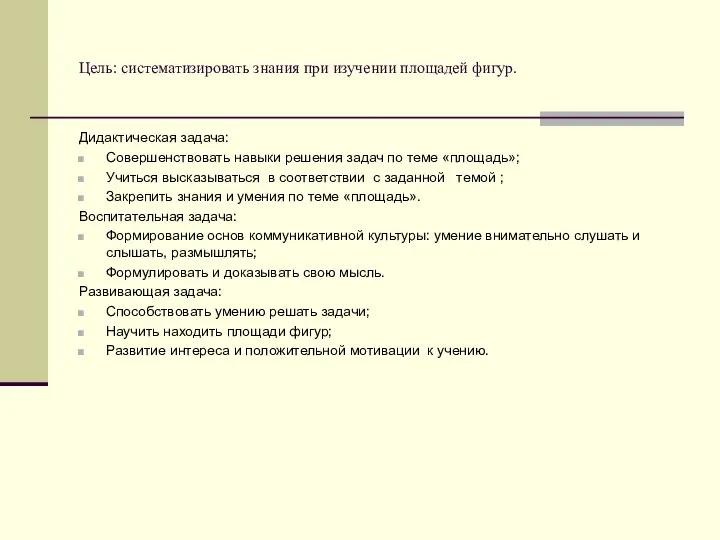 Цель: систематизировать знания при изучении площадей фигур.

Дидактическая задача:

Совершенствовать навыки решения задач по теме «площадь»;

Учиться высказываться в соответствии с заданной темой ;

Закрепить знания и умения по теме «площадь».

Воспитательная задача:

Формирование основ коммуникативной культуры: умение внимательно слушать и слышать, размышлять;

Формулировать и доказывать свою мысль.

Развивающая задача:

Способствовать умению решать задачи;

Научить находить площади фигур;

Развитие интереса и положительной мотивации к учению.